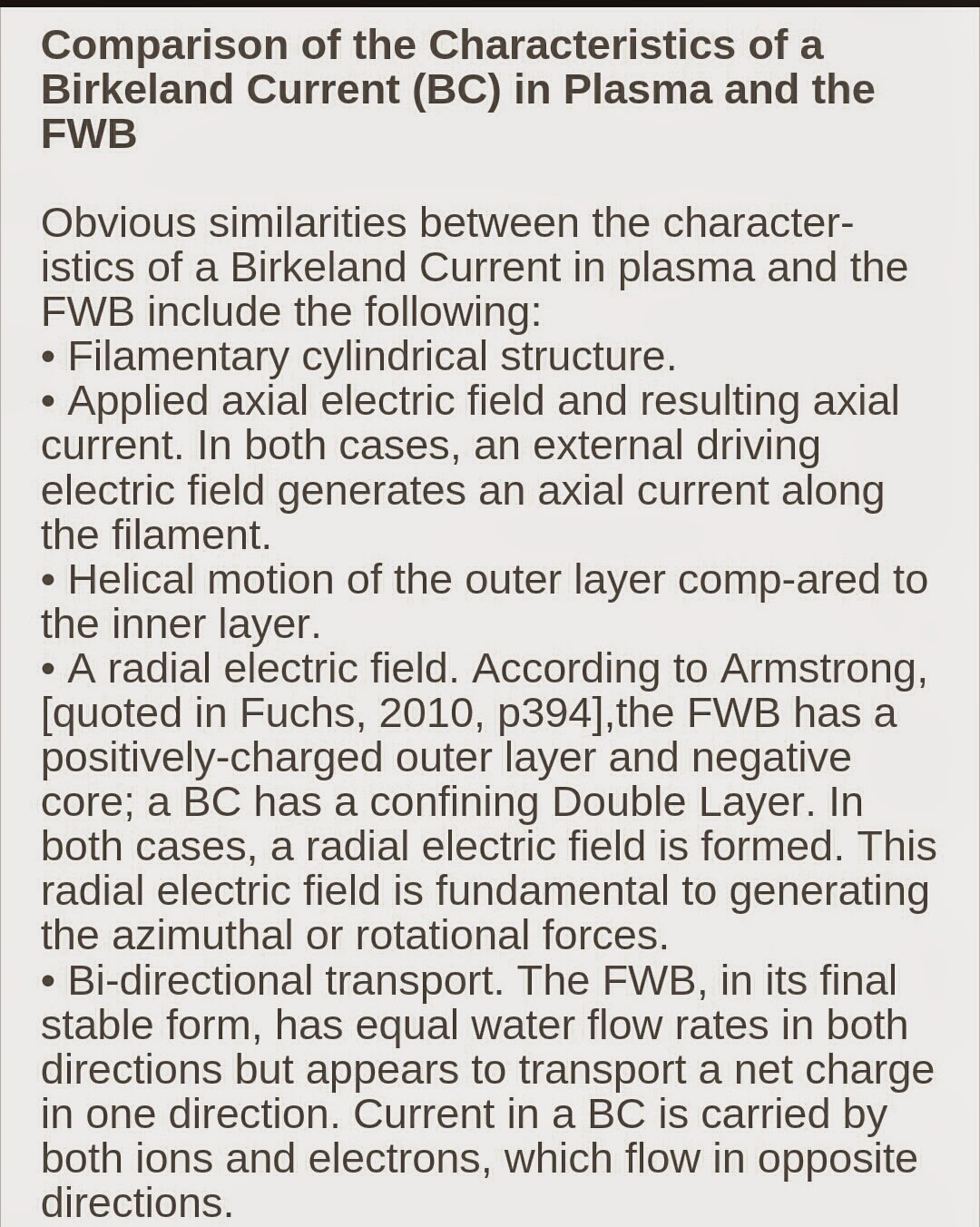 Comparison of the Characteristics of a Birkeland Current (BC) in Plasma and the FWB

Obvious similarities between the characteristics of a Birkeland Current in plasma and the FWB include the following:
• Filamentary cylindrical structure.
• Applied axial electric field and resulting axial current. In both cases, an external driving electric field generates an axial current along the filament.
• Helical motion of the outer layer comp-ared to the inner layer.
• A radial electric field. According to Armstrong, [quoted in Fuchs, 2010, p394],the FWB has a positively-charged outer layer and negative core; a BC has a confining Double Layer. In both cases, a radial electric field is formed. This radial electric field is fundamental to generating the azimuthal or rotational forces.
• Bi-directional transport. The FWB, in its final stable form, has equal water flow rates in both directions but appears to transport a net charge in one direction. Current in a BC is carried by both ions and electrons, which flow in opposite directions.